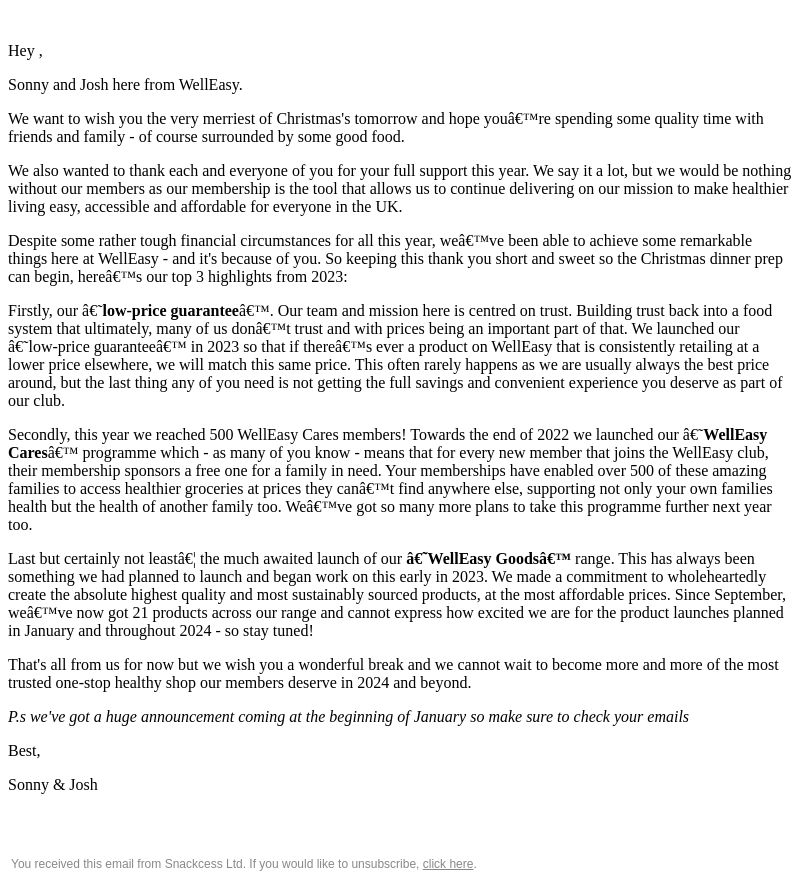 Hey ,

Sonny and Josh here from WellEasy.

We want to wish you the very merriest of Christmas's tomorrow and hope youâ€™re spending some quality time with friends and family - of course surrounded by some good food.

We also wanted to thank each and everyone of you for your full support this year. We say it a lot, but we would be nothing without our members as our membership is the tool that allows us to continue delivering on our mission to make healthier living easy, accessible and affordable for everyone in the UK.

Despite some rather tough financial circumstances for all this year, weâ€™ve been able to achieve some remarkable things here at WellEasy - and it's because of you. So keeping this thank you short and sweet so the Christmas dinner prep can begin, hereâ€™s our top 3 highlights from 2023:

Firstly, our â€˜low-price guaranteeâ€™. Our team and mission here is centred on trust. Building trust back into a food system that ultimately, many of us donâ€™t trust and with prices being an important part of that. We launched our â€˜low-price guaranteeâ€™ in 2023 so that if thereâ€™s ever a product on WellEasy that is consistently retailing at a lower price elsewhere, we will match this same price. This often rarely happens as we are usually always the best price around, but the last thing any of you need is not getting the full savings and convenient experience you deserve as part of our club.

Secondly, this year we reached 500 WellEasy Cares members! Towards the end of 2022 we launched our â€˜WellEasy Caresâ€™ programme which - as many of you know - means that for every new member that joins the WellEasy club, their membership sponsors a free one for a family in need. Your memberships have enabled over 500 of these amazing families to access healthier groceries at prices they canâ€™t find anywhere else, supporting not only your own families health but the health of another family too. Weâ€™ve got so many more plans to take this programme further next year too.

Last but certainly not leastâ€¦ the much awaited launch of our â€˜WellEasy Goodsâ€™ range. This has always been something we had planned to launch and began work on this early in 2023. We made a commitment to wholeheartedly create the absolute highest quality and most sustainably sourced products, at the most affordable prices. Since September, weâ€™ve now got 21 products across our range and cannot express how excited we are for the product launches planned in January and throughout 2024 - so stay tuned!

That's all from us for now but we wish you a wonderful break and we cannot wait to become more and more of the most trusted one-stop healthy shop our members deserve in 2024 and beyond.

P.s we've got a huge announcement coming at the beginning of January so make sure to check your emails

Best,

Sonny & Josh

You received this email from Snackcess Ltd. If you would like to unsubscribe, click here.